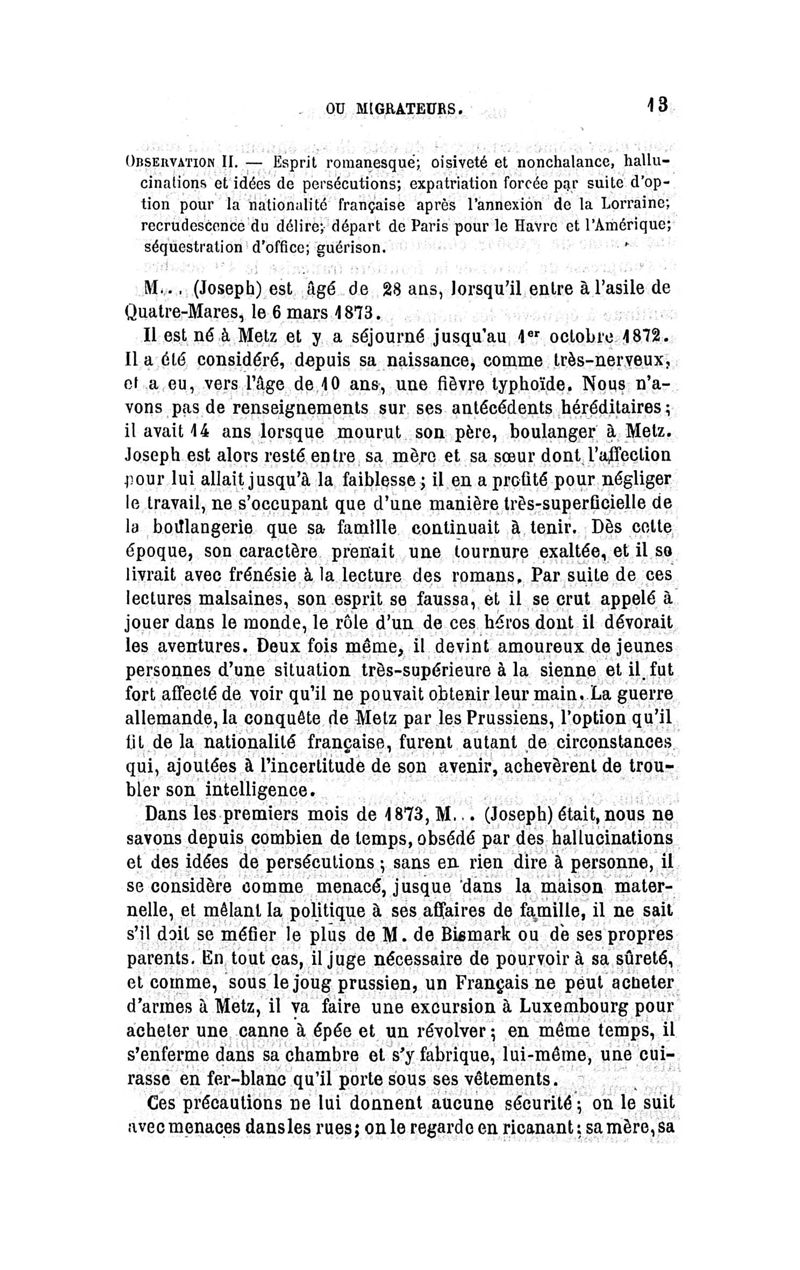 OU MIGRATEURS. 13

Observation II. — Esprit romanesque; oisiveté et nonchalance, hallucinations et idées de persécutions; expatriation forcée par suite d'option pour la nationalité française après l'annexion de la Lorraine; recrudescence du délire; départ de Paris pour le Havre et l'Amérique; séquestration d'office; guérison.

M... (Joseph) est âgé de 28 ans, lorsqu'il entre à l'asile de Quatre-Mares, le 6 mars 1873.

Il est né à Metz et y a séjourné jusqu'au 1er octobre 1872. Il a été considéré, depuis sa naissance, comme très-nerveux, et a eu, vers l'âge de 10 ans, une fièvre typhoïde. Nous n'avons pas de renseignements sur ses antécédents héréditaires; il avait 14 ans lorsque mourut son père, boulanger à Metz. Joseph est alors resté entre sa mère et sa sœur dont l'affection pour lui allait jusqu'à la faiblesse; il en a profité pour négliger le travail, ne s'occupant que d'une manière très-superficielle de la boulangerie que sa famille continuait à tenir. Dès cette époque, son caractère prenait une tournure exaltée, et il se livrait avec frénésie à la lecture des romans. Par suite de ces lectures malsaines, son esprit se faussa, et il se crut appelé à jouer dans le monde, le rôle d'un de ces héros dont il dévorait les aventures. Deux fois même, il devint amoureux de jeunes personnes d'une situation très-supérieure à la sienne et il fut fort affecté de voir qu'il ne pouvait obtenir leur main. La guerre allemande, la conquête de Metz par les Prussiens, l'option qu'il fit de la nationalité française, furent autant de circonstances qui, ajoutées à l'incertitude de son avenir, achevèrent de troubler son intelligence.

Dans les premiers mois de 1873, M... (Joseph) était, nous ne savons depuis combien de temps, obsédé par des hallucinations et des idées de persécutions; sans en rien dire à personne, il se considère comme menacé, jusque dans la maison maternelle, et mêlant la politique à ses affaires de famille, il ne sait s'il doit se méfier le plus de M. de Bismark ou de ses propres parents. En tout cas, il juge nécessaire de pourvoir à sa sûreté, et comme, sous le joug prussien, un Français ne peut acheter d'armes à Metz, il va faire une excursion à Luxembourg pour acheter une canne à épée et un révolver; en même temps, il s'enferme dans sa chambre et s'y fabrique, lui-même, une cuirasse en fer-blanc qu'il porte sous ses vêtements.

Ces précautions ne lui donnent aucune sécurité; on le suit avec menaces dans les rues; on le regarde en ricanant; sa mère, sa